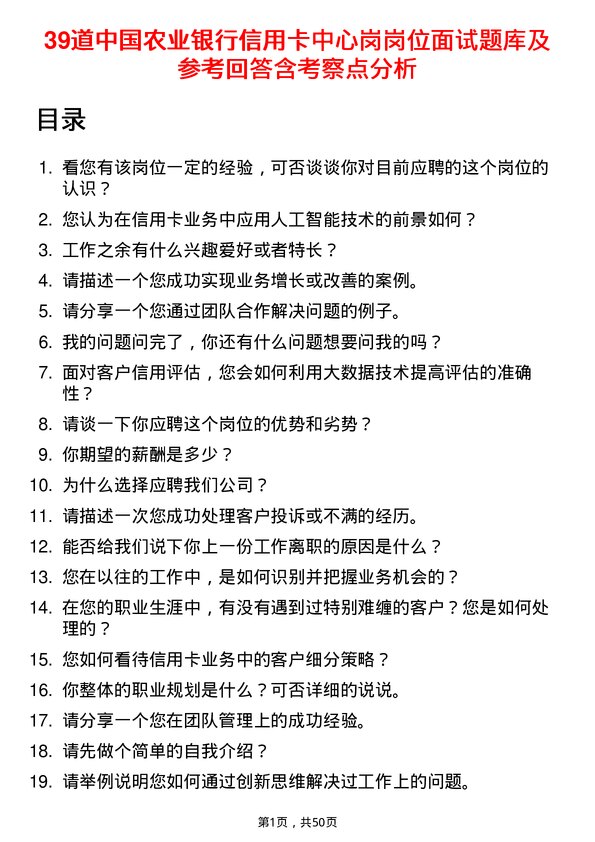 39道中国农业银行信用卡中心岗岗位面试题库及参考回答含考察点分析

目录

1. 看您有该岗位一定的经验，可否谈谈你对目前应聘的这个岗位的认识？
2. 您认为在信用卡业务中应用人工智能技术的前景如何？
3. 工作之余有什么兴趣爱好或者特长？
4. 请描述一个您成功实现业务增长或改善的案例。
5. 请分享一个您通过团队合作解决问题的例子。
6. 我的问题问完了，你还有什么问题想要问我的吗？
7. 面对客户信用评估，您会如何利用大数据技术提高评估的准确性？
8. 请谈一下你应聘这个岗位的优势和劣势？
9. 你期望的薪酬是多少？
10. 为什么选择应聘我们公司？
11. 请描述一次您成功处理客户投诉或不满的经历。
12. 能否给我们说下你上一份工作离职的原因是什么？
13. 您在以往的工作中，是如何识别并把握业务机会的？
14. 在您的职业生涯中，有没有遇到过特别难缠的客户？您是如何处理的？
15. 您如何看待信用卡业务中的客户细分策略？
16. 你整体的职业规划是什么？可否详细的说说。
17. 请分享一个您在团队管理上的成功经验。
18. 请先做个简单的自我介绍？
19. 请举例说明您如何通过创新思维解决过工作上的问题。

第1页，共50页